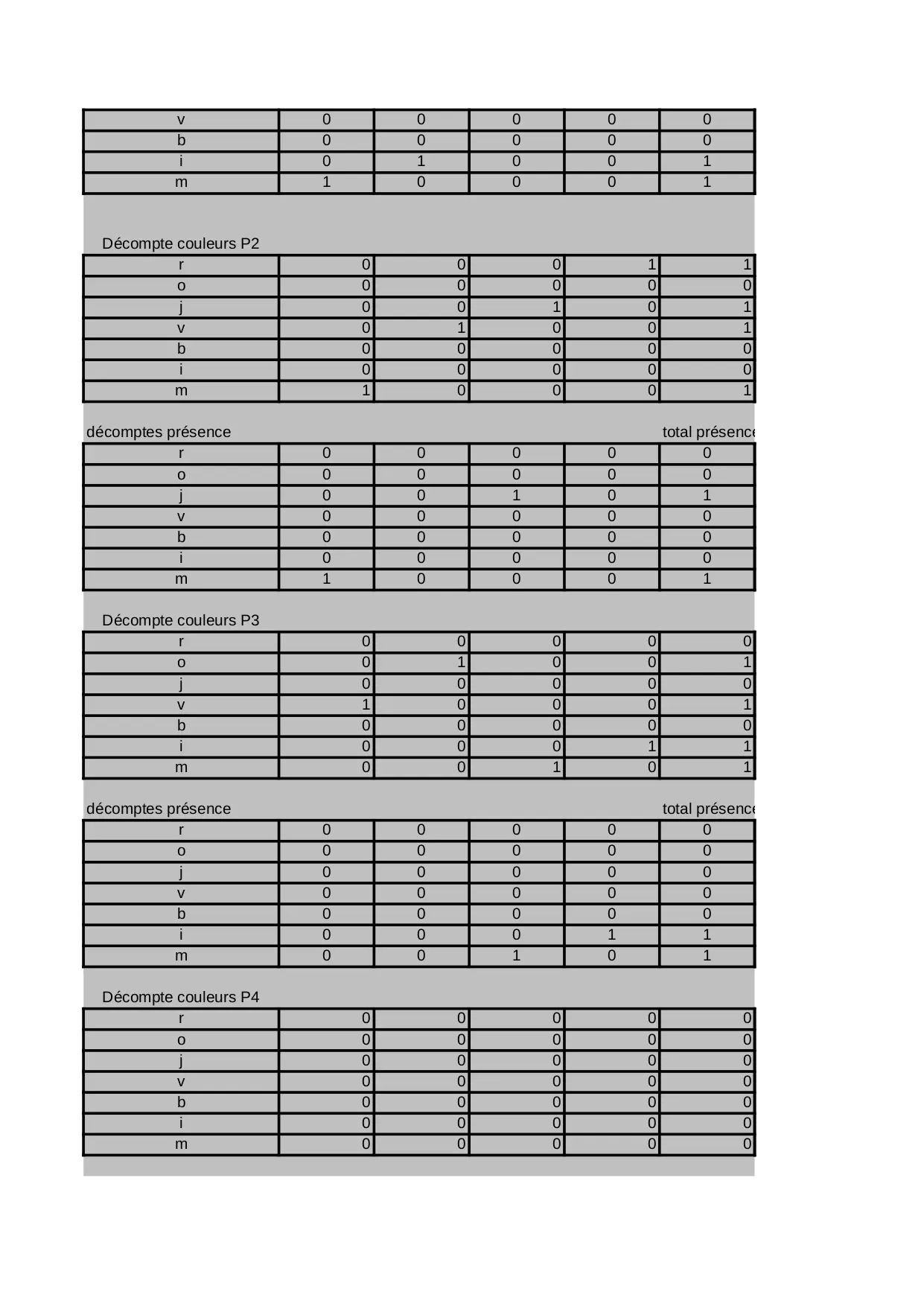 | v | 0 | 0 | 0 | 0 | 0 |
|---|---|---|---|---|---|
| b | 0 | 0 | 0 | 0 | 0 |
| i | 0 | 1 | 0 | 0 | 1 |
| m | 1 | 0 | 0 | 0 | 1 |

Décompte couleurs P2

| r | 0 | 0 | 0 | 1 | 1 |
|---|---|---|---|---|---|
| o | 0 | 0 | 0 | 0 | 0 |
| j | 0 | 0 | 1 | 0 | 1 |
| v | 0 | 1 | 0 | 0 | 1 |
| b | 0 | 0 | 0 | 0 | 0 |
| i | 0 | 0 | 0 | 0 | 0 |
| m | 1 | 0 | 0 | 0 | 1 |

décomptes présence total présence

| r | 0 | 0 | 0 | 0 | 0 |
|---|---|---|---|---|---|
| o | 0 | 0 | 0 | 0 | 0 |
| j | 0 | 0 | 1 | 0 | 1 |
| v | 0 | 0 | 0 | 0 | 0 |
| b | 0 | 0 | 0 | 0 | 0 |
| i | 0 | 0 | 0 | 0 | 0 |
| m | 1 | 0 | 0 | 0 | 1 |

Décompte couleurs P3

| r | 0 | 0 | 0 | 0 | 0 |
|---|---|---|---|---|---|
| o | 0 | 1 | 0 | 0 | 1 |
| j | 0 | 0 | 0 | 0 | 0 |
| v | 1 | 0 | 0 | 0 | 1 |
| b | 0 | 0 | 0 | 0 | 0 |
| i | 0 | 0 | 0 | 1 | 1 |
| m | 0 | 0 | 1 | 0 | 1 |

décomptes présence total présence

| r | 0 | 0 | 0 | 0 | 0 |
|---|---|---|---|---|---|
| o | 0 | 0 | 0 | 0 | 0 |
| j | 0 | 0 | 0 | 0 | 0 |
| v | 0 | 0 | 0 | 0 | 0 |
| b | 0 | 0 | 0 | 0 | 0 |
| i | 0 | 0 | 0 | 1 | 1 |
| m | 0 | 0 | 1 | 0 | 1 |

Décompte couleurs P4

| r | 0 | 0 | 0 | 0 | 0 |
|---|---|---|---|---|---|
| o | 0 | 0 | 0 | 0 | 0 |
| j | 0 | 0 | 0 | 0 | 0 |
| v | 0 | 0 | 0 | 0 | 0 |
| b | 0 | 0 | 0 | 0 | 0 |
| i | 0 | 0 | 0 | 0 | 0 |
| m | 0 | 0 | 0 | 0 | 0 |